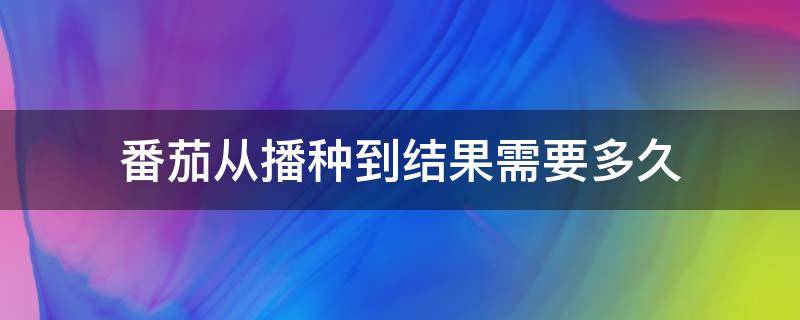 番茄从播种到结果需要多久